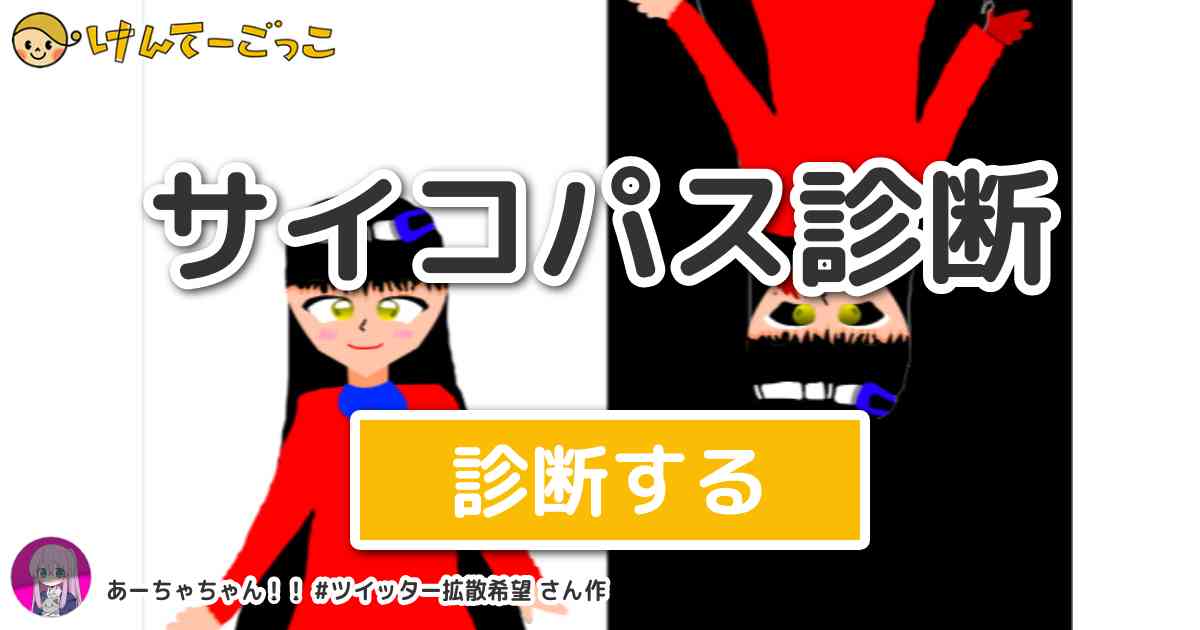 けんてーごっこ

サイコパス診断

診断する

あーちゃちゃん！！ #ツイッター拡散希望 さん作